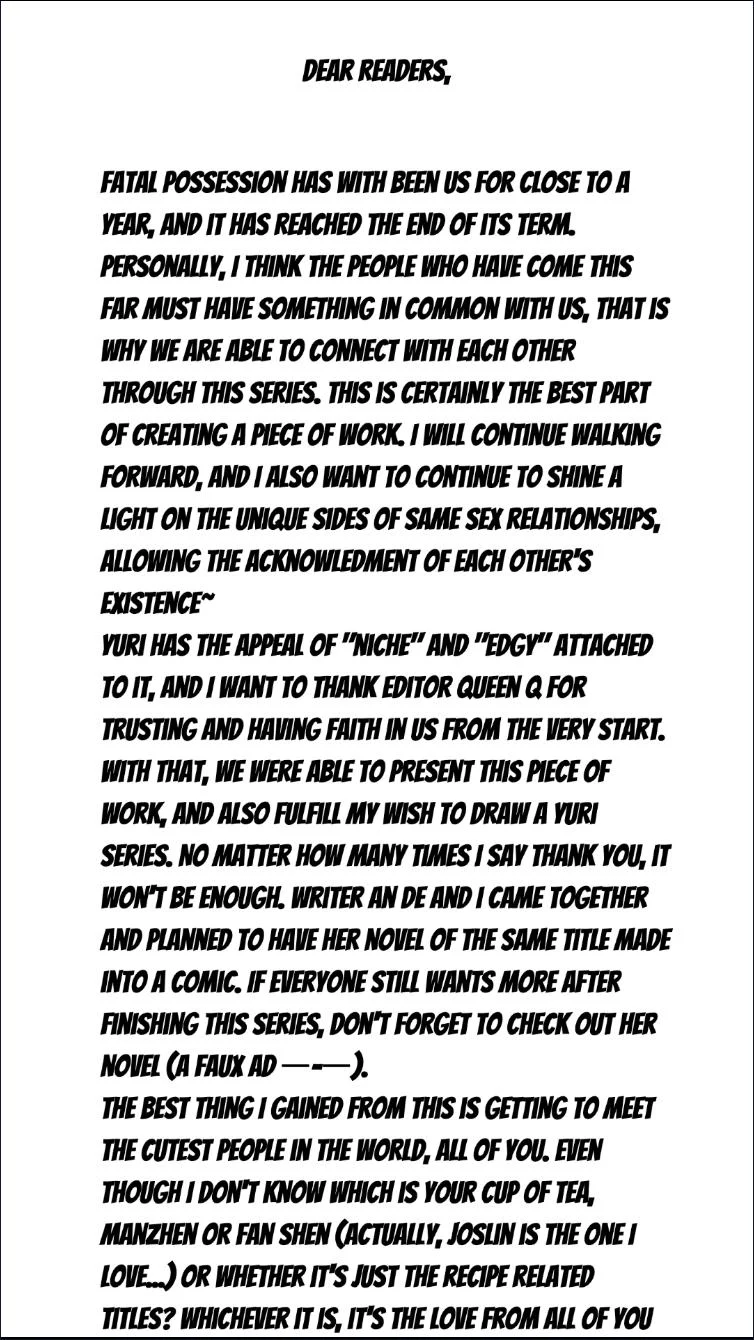 DEAR READERS,

FATAL POSSESSION HAS WITH BEEN US FOR CLOSE TO A YEAR, AND IT HAS REACHED THE END OF ITS TERM. PERSONALLY, I THINK THE PEOPLE WHO HAVE COME THIS FAR MUST HAVE SOMETHING IN COMMON WITH US, THAT IS WHY WE ARE ABLE TO CONNECT WITH EACH OTHER THROUGH THIS SERIES. THIS IS CERTAINLY THE BEST PART OF CREATING A PIECE OF WORK. I WILL CONTINUE WALKING FORWARD, AND I ALSO WANT TO CONTINUE TO SHINE A LIGHT ON THE UNIQUE SIDES OF SAME SEX RELATIONSHIPS, ALLOWING THE ACKNOWLEDMENT OF EACH OTHER'S EXISTENCE~
YURI HAS THE APPEAL OF "NICHE" AND "EDGY" ATTACHED TO IT, AND I WANT TO THANK EDITOR QUEEN Q FOR TRUSTING AND HAVING FAITH IN US FROM THE VERY START. WITH THAT, WE WERE ABLE TO PRESENT THIS PIECE OF WORK, AND ALSO FULFILL MY WISH TO DRAW A YURI SERIES. NO MATTER HOW MANY TIMES I SAY THANK YOU, IT WON'T BE ENOUGH. WRITER AN DE AND I CAME TOGETHER AND PLANNED TO HAVE HER NOVEL OF THE SAME TITLE MADE INTO A COMIC. IF EVERYONE STILL WANTS MORE AFTER FINISHING THIS SERIES, DON'T FORGET TO CHECK OUT HER NOVEL (A FAUX AD —-—).
THE BEST THING I GAINED FROM THIS IS GETTING TO MEET THE CUTEST PEOPLE IN THE WORLD, ALL OF YOU. EVEN THOUGH I DON'T KNOW WHICH IS YOUR CUP OF TEA, MANZHEN OR FAN SHEN (ACTUALLY, JOSLIN IS THE ONE I LOVE...) OR WHETHER IT'S JUST THE RECIPE RELATED TITLES? WHICHEVER IT IS, IT'S THE LOVE FROM ALL OF YOU